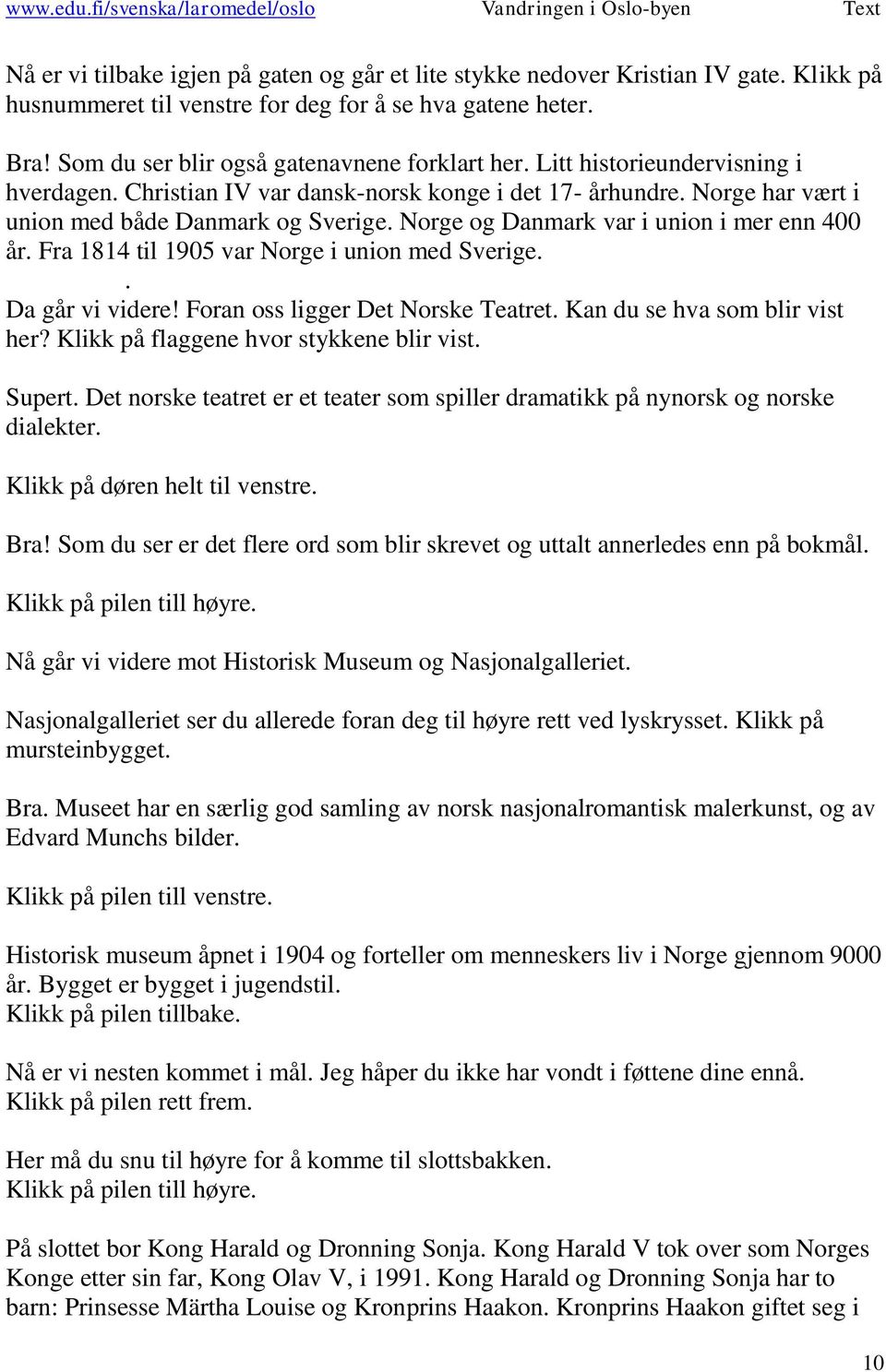 www.edu.fi/svenska/laromedel/oslo Vandringen i Oslo-byen Text

Nå er vi tilbake igjen på gaten og går et lite stykke nedover Kristian IV gate. Klikk på husnummeret til venstre for deg for å se hva gatene heter.

Bra! Som du ser blir også gatenavnene forklart her. Litt historieundervisning i hverdagen. Christian IV var dansk-norsk konge i det 17- århundre. Norge har vært i union med både Danmark og Sverige. Norge og Danmark var i union i mer enn 400 år. Fra 1814 til 1905 var Norge i union med Sverige.
.
Da går vi videre! Foran oss ligger Det Norske Teatret. Kan du se hva som blir vist her? Klikk på flaggene hvor stykkene blir vist.

Supert. Det norske teatret er et teater som spiller dramatikk på nynorsk og norske dialekter.

Klikk på døren helt til venstre.

Bra! Som du ser er det flere ord som blir skrevet og uttalt annerledes enn på bokmål.

Klikk på pilen till høyre.

Nå går vi videre mot Historisk Museum og Nasjonalgalleriet.

Nasjonalgalleriet ser du allerede foran deg til høyre rett ved lyskrysset. Klikk på mursteinbygget.

Bra. Museet har en særlig god samling av norsk nasjonalromantisk malerkunst, og av Edvard Munchs bilder.

Klikk på pilen till venstre.

Historisk museum åpnet i 1904 og forteller om menneskers liv i Norge gjennom 9000 år. Bygget er bygget i jugendstil.
Klikk på pilen tillbake.

Nå er vi nesten kommet i mål. Jeg håper du ikke har vondt i føttene dine ennå.
Klikk på pilen rett frem.

Her må du snu til høyre for å komme til slottsbakken.
Klikk på pilen till høyre.

På slottet bor Kong Harald og Dronning Sonja. Kong Harald V tok over som Norges Konge etter sin far, Kong Olav V, i 1991. Kong Harald og Dronning Sonja har to barn: Prinsesse Märtha Louise og Kronprins Haakon. Kronprins Haakon giftet seg i

10